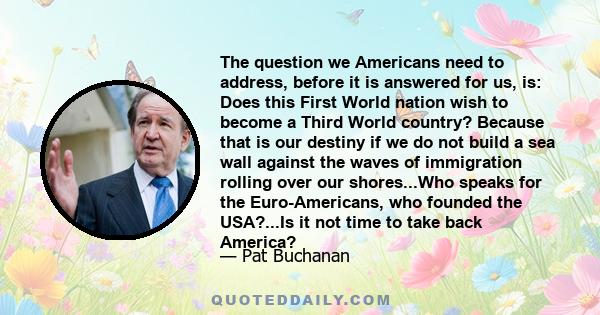 The question we Americans need to address, before it is answered for us, is: Does this First World nation wish to become a Third World country? Because that is our destiny if we do not build a sea wall against the waves of immigration rolling over our shores...Who speaks for the Euro-Americans, who founded the USA?...Is it not time to take back America?
— Pat Buchanan

QUOTEDDAILY.COM